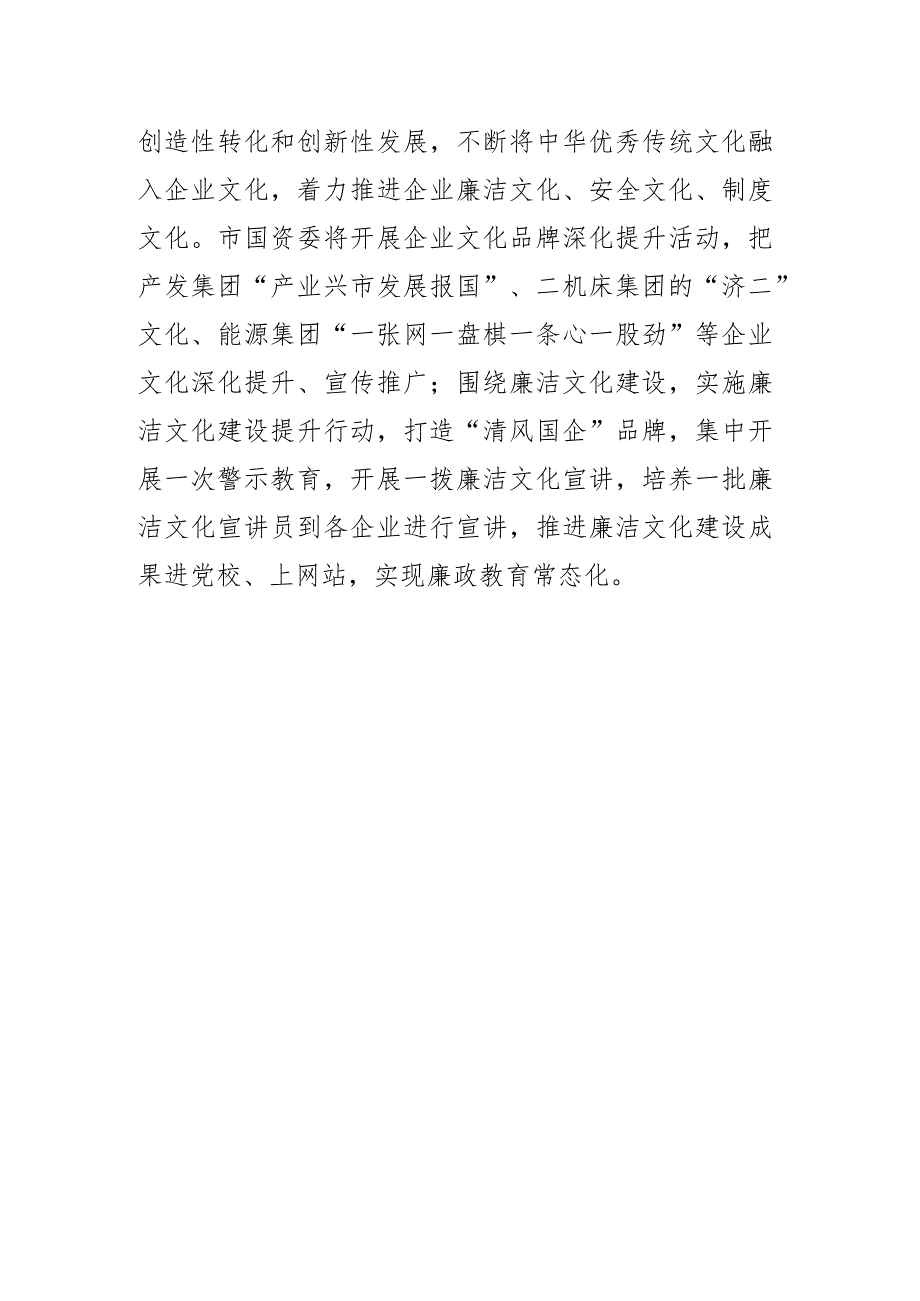 创造性转化和创新性发展，不断将中华优秀传统文化融入企业文化，着力推进企业廉洁文化、安全文化、制度文化。市国资委将开展企业文化品牌深化提升活动，把产发集团“产业兴市发展报国”、二机床集团的“济二”文化、能源集团“一张网一盘棋一条心一股劲”等企业文化深化提升、宣传推广；围绕廉洁文化建设，实施廉洁文化建设提升行动，打造“清风国企”品牌，集中开展一次警示教育，开展一拨廉洁文化宣讲，培养一批廉洁文化宣讲员到各企业进行宣讲，推进廉洁文化建设成果进党校、上网站，实现廉政教育常态化。